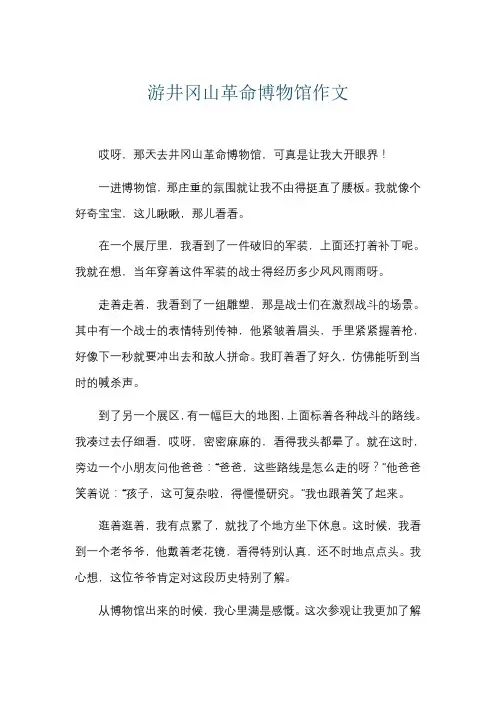 游井冈山革命博物馆作文

哎呀，那天去井冈山革命博物馆，可真是让我大开眼界！

一进博物馆，那庄重的氛围就让我不由得挺直了腰板。我就像个好奇宝宝，这儿瞅瞅，那儿看看。

在一个展厅里，我看到了一件破旧的军装，上面还打着补丁呢。我就在想，当年穿着这件军装的战士得经历多少风风雨雨呀。

走着走着，我看到了一组雕塑，那是战士们在激烈战斗的场景。其中有一个战士的表情特别传神，他紧皱着眉头，手里紧紧握着枪，好像下一秒就要冲出去和敌人拼命。我盯着看了好久，仿佛能听到当时的喊杀声。

到了另一个展区，有一幅巨大的地图，上面标着各种战斗的路线。我凑过去仔细看，哎呀，密密麻麻的，看得我头都晕了。就在这时，旁边一个小朋友问他爸爸：“爸爸，这些路线是怎么走的呀？”他爸爸笑着说：“孩子，这可复杂啦，得慢慢研究。”我也跟着笑了起来。

逛着逛着，我有点累了，就找了个地方坐下休息。这时候，我看到一个老爷爷，他戴着老花镜，看得特别认真，还不时地点点头。我心想，这位爷爷肯定对这段历史特别了解。

从博物馆出来的时候，我心里满是感慨。这次参观让我更加了解